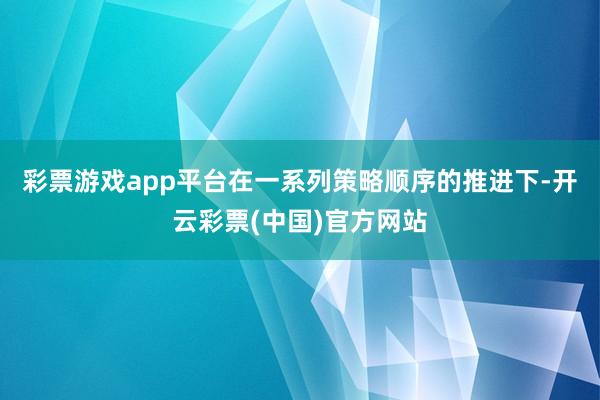 彩票游戏app平台在一系列策略顺序的推进下-开云彩票(中国)官方网站